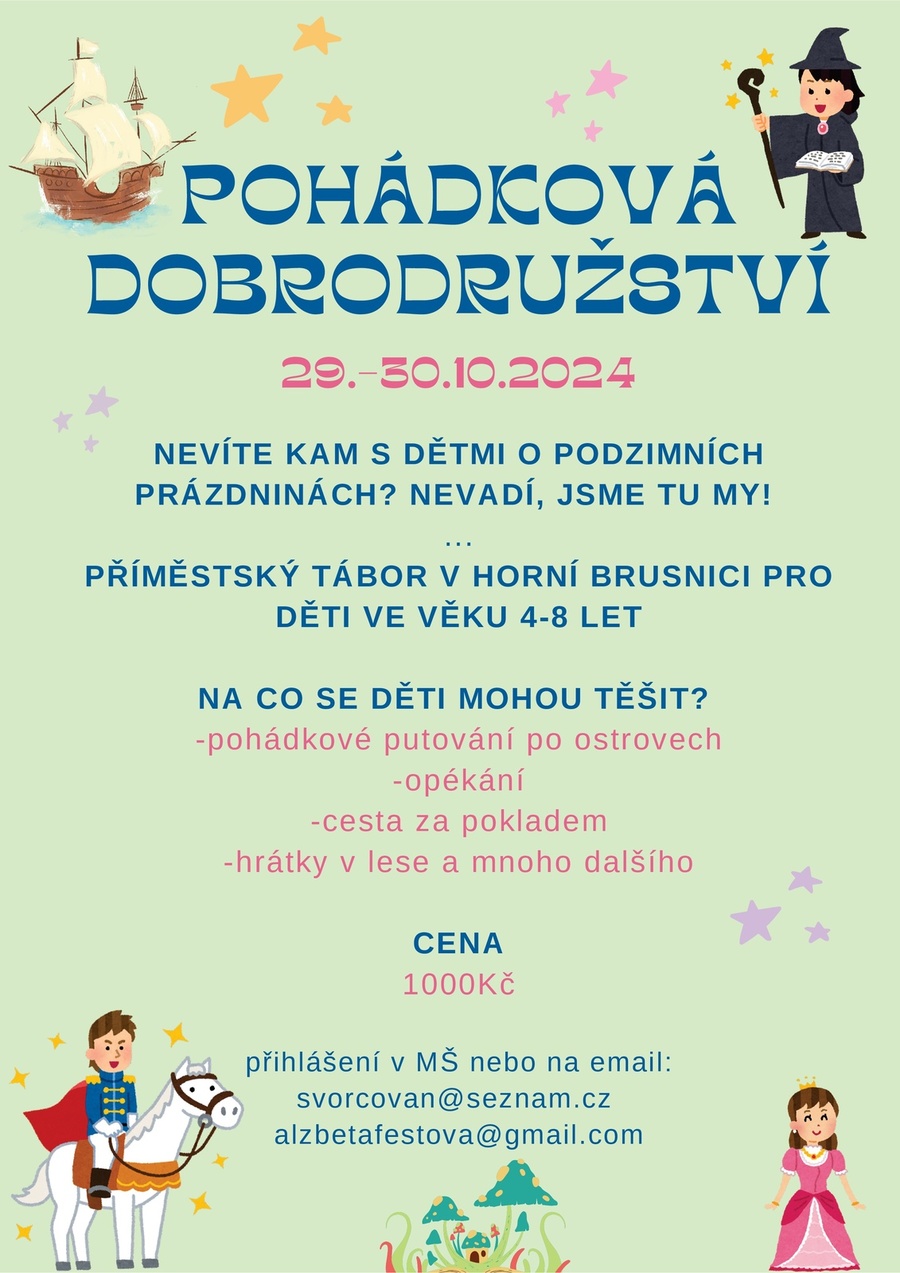 POHÁDKOVÁ DOBRODRUŽSTVÍ

29.-30.10.2024

NEVÍTE KAM S DĚTMI O PODZIMNÍCH PRÁZDNINÁCH? NEVADÍ, JSME TU MY!

...

PŘÍMĚSTSKÝ TÁBOR V HORNÍ BRUSNICI PRO DĚTI VE VĚKU 4-8 LET

NA CO SE DĚTI MOHOU TĚŠIT?
-pohádkové putování po ostrovech
-opékání
-cesta za pokladem
-hrátky v lese a mnoho dalšího

CENA
1000Kč

přihlášení v MŠ nebo na email:
svorcovan@seznam.cz
alzbetafestova@gmail.com